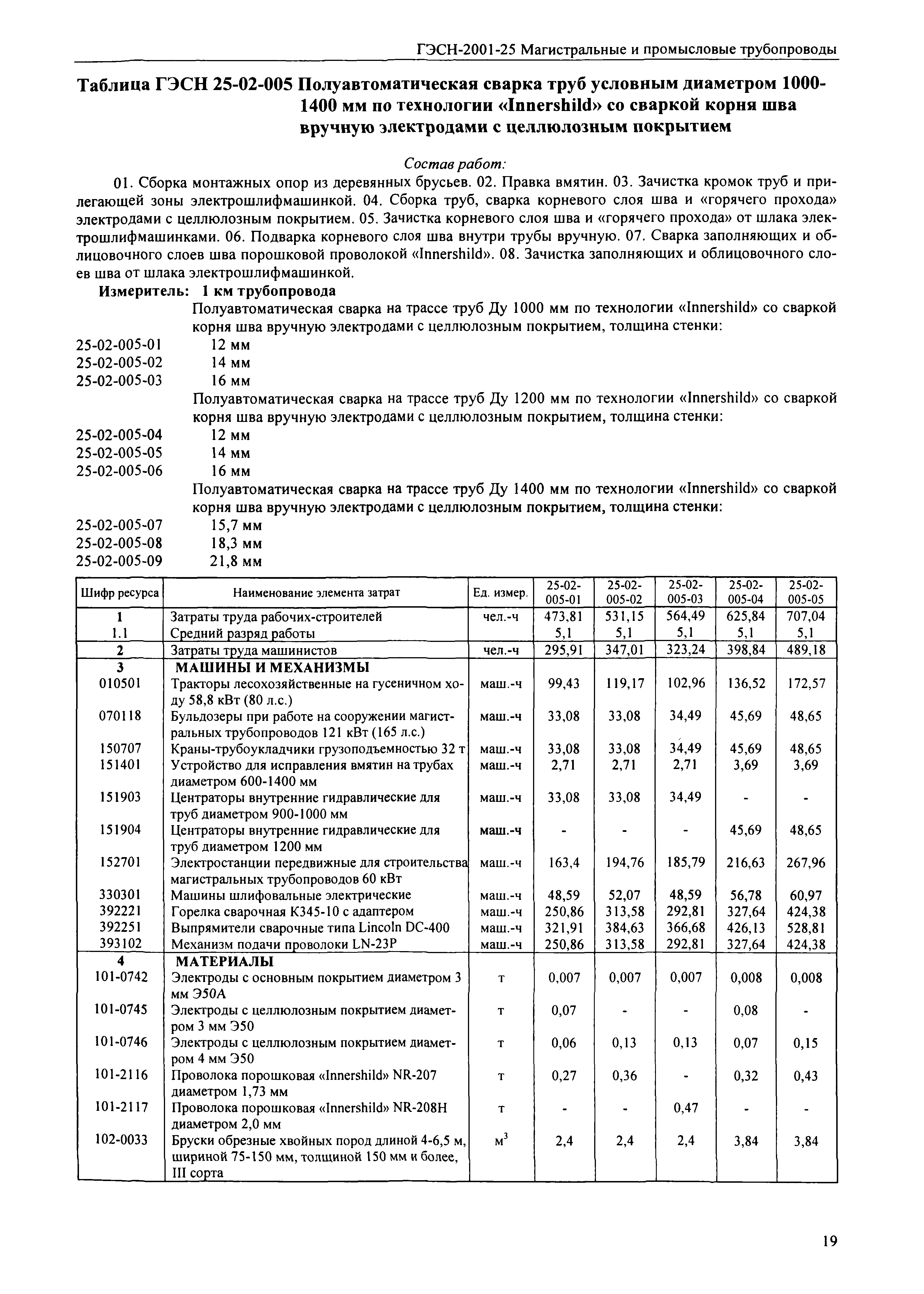 ГЭСН-2001-25 Магистральные и промысловые трубопроводы

Таблица ГЭСН 25-02-005 Полуавтоматическая сварка труб условным диаметром 1000-1400 мм по технологии «Innershild» со сваркой корня шва вручную электродами с целлюлозным покрытием

Состав работ:

01. Сборка монтажных опор из деревянных брусьев. 02. Правка вмятин. 03. Зачистка кромок труб и прилегающей зоны электрошлифмашинкой. 04. Сборка труб, сварка корневого слоя шва и «горячего прохода» электродами с целлюлозным покрытием. 05. Зачистка корневого слоя шва и «горячего прохода» от шлака электрошлифмашинками. 06. Подварка корневого слоя шва внутри трубы вручную. 07. Сварка заполняющих и облицовочного слоев шва порошковой проволокой «Innershild». 08. Зачистка заполняющих и облицовочного слоев шва от шлака электрошлифмашинкой.

Измеритель: 1 км трубопровода

Полуавтоматическая сварка на трассе труб Ду 1000 мм по технологии «Innershild» со сваркой корня шва вручную электродами с целлюлозным покрытием, толщина стенки:
25-02-005-01 12 мм
25-02-005-02 14 мм
25-02-005-03 16 мм
Полуавтоматическая сварка на трассе труб Ду 1200 мм по технологии «Innershild» со сваркой корня шва вручную электродами с целлюлозным покрытием, толщина стенки:
25-02-005-04 12 мм
25-02-005-05 14 мм
25-02-005-06 16 мм
Полуавтоматическая сварка на трассе труб Ду 1400 мм по технологии «Innershild» со сваркой корня шва вручную электродами с целлюлозным покрытием, толщина стенки:
25-02-005-07 15,7 мм
25-02-005-08 18,3 мм
25-02-005-09 21,8 мм

| Шифр ресурса | Наименование элемента затрат | Ед. измер. | 25-02-005-01 | 25-02-005-02 | 25-02-005-03 | 25-02-005-04 | 25-02-005-05 |
|---|---|---|---|---|---|---|---|
| 1 | Затраты труда рабочих-строителей | чел.-ч | 473,81 | 531,15 | 564,49 | 625,84 | 707,04 |
| 1.1 | Средний разряд работы | | 5,1 | 5,1 | 5,1 | 5,1 | 5,1 |
| 2 | Затраты труда машинистов | чел.-ч | 295,91 | 347,01 | 323,24 | 398,84 | 489,18 |
| 3 | МАШИНЫ И МЕХАНИЗМЫ | | | | | | |
| 010501 | Тракторы лесохозяйственные на гусеничном ходу 58,8 кВт (80 л.с.) | маш.-ч | 99,43 | 119,17 | 102,96 | 136,52 | 172,57 |
| 070118 | Бульдозеры при работе на сооружении магистральных трубопроводов 121 кВт (165 л.с.) | маш.-ч | 33,08 | 33,08 | 34,49 | 45,69 | 48,65 |
| 150707 | Краны-трубоукладчики грузоподъемностью 32 т | маш.-ч | 33,08 | 33,08 | 34,49 | 45,69 | 48,65 |
| 151401 | Устройство для исправления вмятин на трубах диаметром 600-1400 мм | маш.-ч | 2,71 | 2,71 | 2,71 | 3,69 | 3,69 |
| 151903 | Центраторы внутренние гидравлические для труб диаметром 900-1000 мм | маш.-ч | 33,08 | 33,08 | 34,49 | - | - |
| 151904 | Центраторы внутренние гидравлические для труб диаметром 1200 мм | маш.-ч | - | - | - | 45,69 | 48,65 |
| 152701 | Электростанции передвижные для строительства магистральных трубопроводов 60 кВт | маш.-ч | 163,4 | 194,76 | 185,79 | 216,63 | 267,96 |
| 330301 | Машины шлифовальные электрические | маш.-ч | 48,59 | 52,07 | 48,59 | 56,78 | 60,97 |
| 392221 | Горелка сварочная К345-10 с адаптером | маш.-ч | 250,86 | 313,58 | 292,81 | 327,64 | 424,38 |
| 392251 | Выпрямители сварочные типа Lincoln DC-400 | маш.-ч | 321,91 | 384,63 | 366,68 | 426,13 | 528,81 |
| 393102 | Механизм подачи проволоки LN-23P | маш.-ч | 250,86 | 313,58 | 292,81 | 327,64 | 424,38 |
| 4 | МАТЕРИАЛЫ | | | | | | |
| 101-0742 | Электроды с основным покрытием диаметром 3 мм Э50А | т | 0,007 | 0,007 | 0,007 | 0,008 | 0,008 |
| 101-0745 | Электроды с целлюлозным покрытием диаметром 3 мм Э50 | т | 0,07 | - | - | 0,08 | - |
| 101-0746 | Электроды с целлюлозным покрытием диаметром 4 мм Э50 | т | 0,06 | 0,13 | 0,13 | 0,07 | 0,15 |
| 101-2116 | Проволока порошковая «Innershild» NR-207 диаметром 1,73 мм | т | 0,27 | 0,36 | - | 0,32 | 0,43 |
| 101-2117 | Проволока порошковая «Innershild» NR-208H диаметром 2,0 мм | т | - | - | 0,47 | - | - |
| 102-0033 | Бруски обрезные хвойных пород длиной 4-6,5 м, шириной 75-150 мм, толщиной 150 мм и более, III сорта | $м^3$ | 2,4 | 2,4 | 2,4 | 3,84 | 3,84 |

19